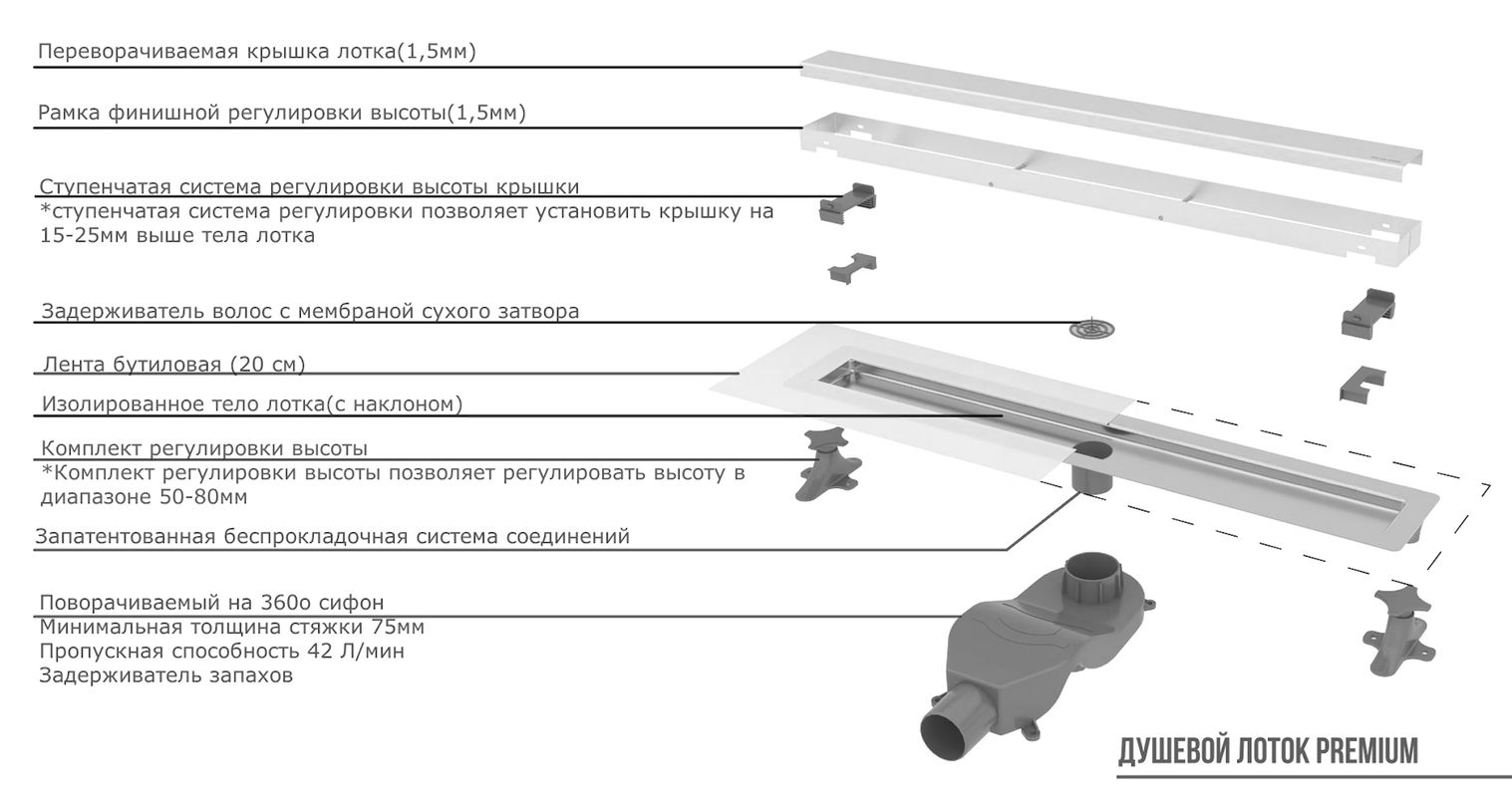 Переворачиваемая крышка лотка(1,5мм)

Рамка финишной регулировки высоты(1,5мм)

Ступенчатая система регулировки высоты крышки
*ступенчатая система регулировки позволяет установить крышку на 15-25мм выше тела лотка

Задерживатель волос с мембраной сухого затвора

Лента бутиловая (20 см)

Изолированное тело лотка(с наклоном)

Комплект регулировки высоты
*Комплект регулировки высоты позволяет регулировать высоту в диапазоне 50-80мм

Запатентованная беспрокладочная система соединений

Поворачиваемый на 360о сифон
Минимальная толщина стяжки 75мм
Пропускная способность 42 Л/мин
Задерживатель запахов

ДУШЕВОЙ ЛОТОК PREMIUM